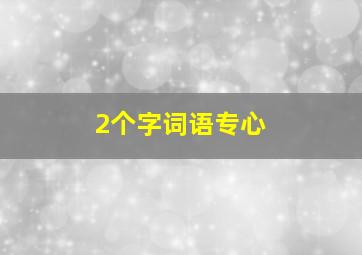 2个字词语专心